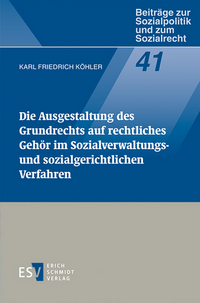 Beiträge zur Sozialpolitik und zum Sozialrecht

41

KARL FRIEDRICH KÖHLER

Die Ausgestaltung des Grundrechts auf rechtliches Gehör im Sozialverwaltungs- und sozialgerichtlichen Verfahren

ESV ERICH SCHMIDT VERLAG